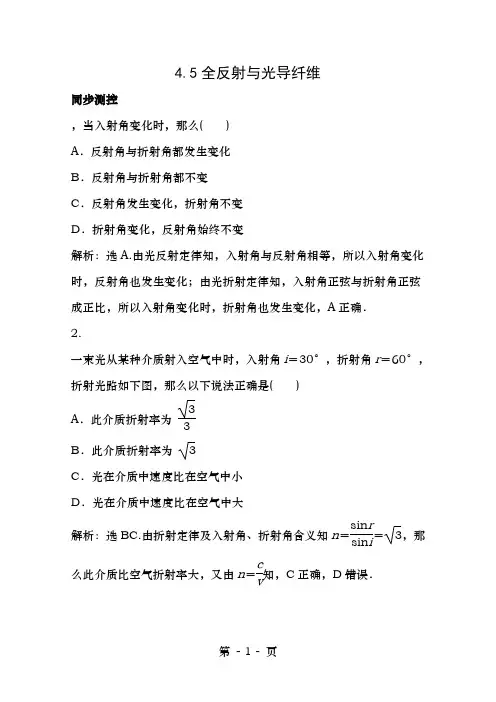 4.5 全反射与光导纤维

同步测控

，当入射角变化时，那么(　　)

A．反射角与折射角都发生变化

B．反射角与折射角都不变

C．反射角发生变化，折射角不变

D．折射角变化，反射角始终不变

解析：选 A.由光反射定律知，入射角与反射角相等，所以入射角变化时，反射角也发生变化；由光折射定律知，入射角正弦与折射角正弦成正比，所以入射角变化时，折射角也发生变化，A 正确．

2.

一束光从某种介质射入空气中时，入射角 $i=30°$，折射角 $r=60°$，折射光路如下图，那么以下说法正确是(　　)

A．此介质折射率为 $\frac{\sqrt{3}}{3}$

B．此介质折射率为 $\sqrt{3}$

C．光在介质中速度比在空气中小

D．光在介质中速度比在空气中大

解析：选 BC.由折射定律及入射角、折射角含义知 $n=\frac{\sin r}{\sin i}=\sqrt{3}$，那么此介质比空气折射率大，又由 $n=\frac{c}{v}$知，C 正确，D 错误．

第 - 1 - 页